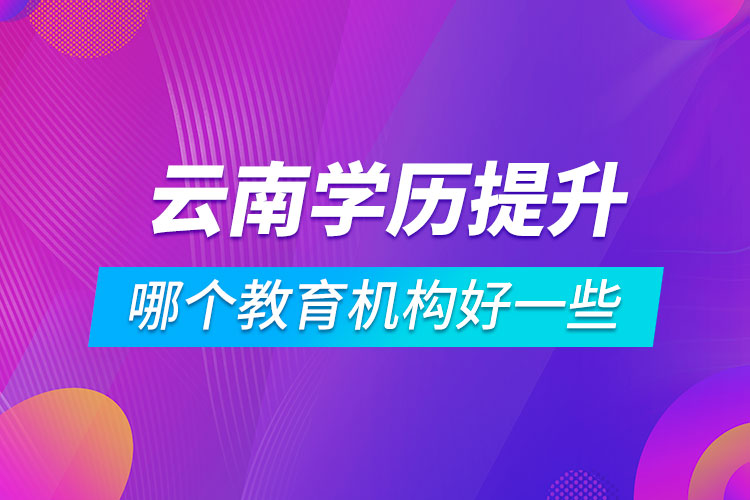 云南学历提升

哪个教育机构好一些